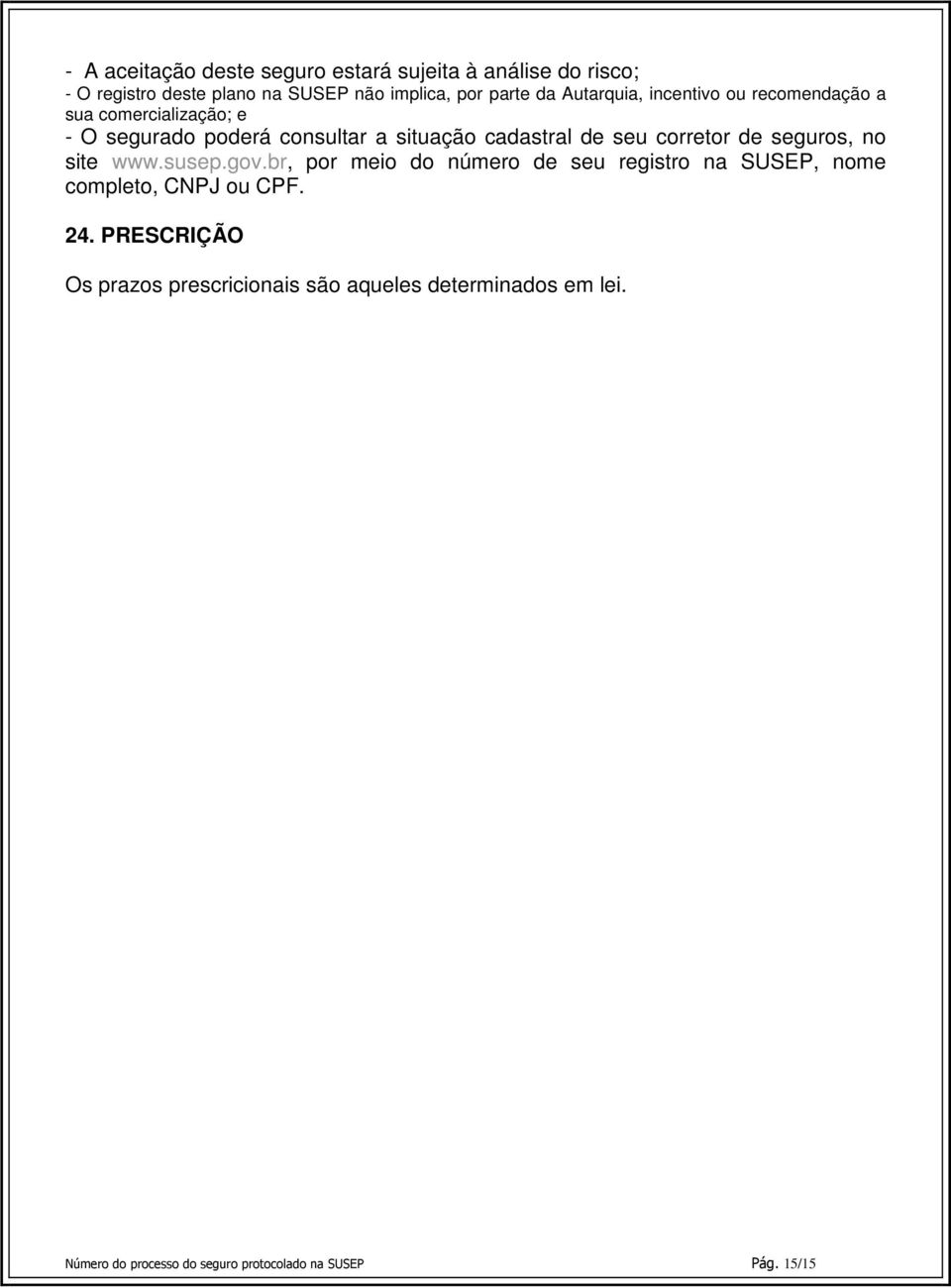 - A aceitação deste seguro estará sujeita à análise do risco;
- O registro deste plano na SUSEP não implica, por parte da Autarquia, incentivo ou recomendação a sua comercialização; e
- O segurado poderá consultar a situação cadastral de seu corretor de seguros, no site www.susep.gov.br, por meio do número de seu registro na SUSEP, nome completo, CNPJ ou CPF.

24. PRESCRIÇÃO

Os prazos prescricionais são aqueles determinados em lei.

Número do processo do seguro protocolado na SUSEP Pág. 15/15